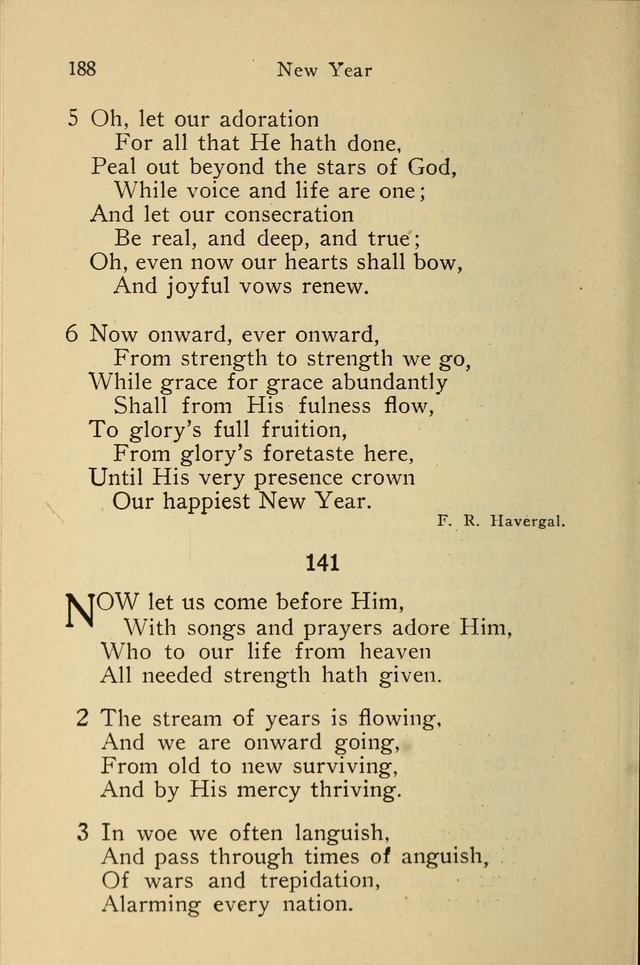 188 New Year

5 Oh, let our adoration
For all that He hath done,
Peal out beyond the stars of God,
While voice and life are one;
And let our consecration
Be real, and deep, and true;
Oh, even now our hearts shall bow,
And joyful vows renew.

6 Now onward, ever onward,
From strength to strength we go,
While grace for grace abundantly
Shall from His fulness flow,
To glory's full fruition,
From glory's foretaste here,
Until His very presence crown
Our happiest New Year.

F. R. Havergal.

141

NOW let us come before Him,
With songs and prayers adore Him,
Who to our life from heaven
All needed strength hath given.

2 The stream of years is flowing,
And we are onward going,
From old to new surviving,
And by His mercy thriving.

3 In woe we often languish,
And pass through times of anguish,
Of wars and trepidation,
Alarming every nation.